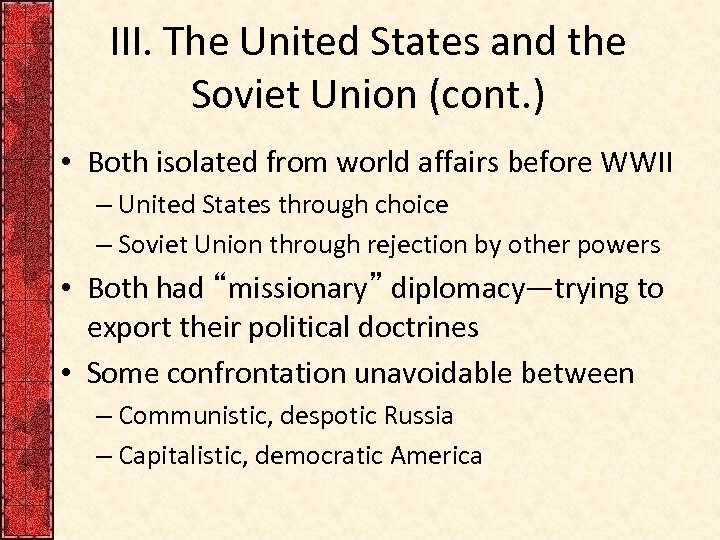 III. The United States and the Soviet Union (cont.)

• Both isolated from world affairs before WWII
– United States through choice
– Soviet Union through rejection by other powers
• Both had “missionary” diplomacy—trying to export their political doctrines
• Some confrontation unavoidable between
– Communistic, despotic Russia
– Capitalistic, democratic America